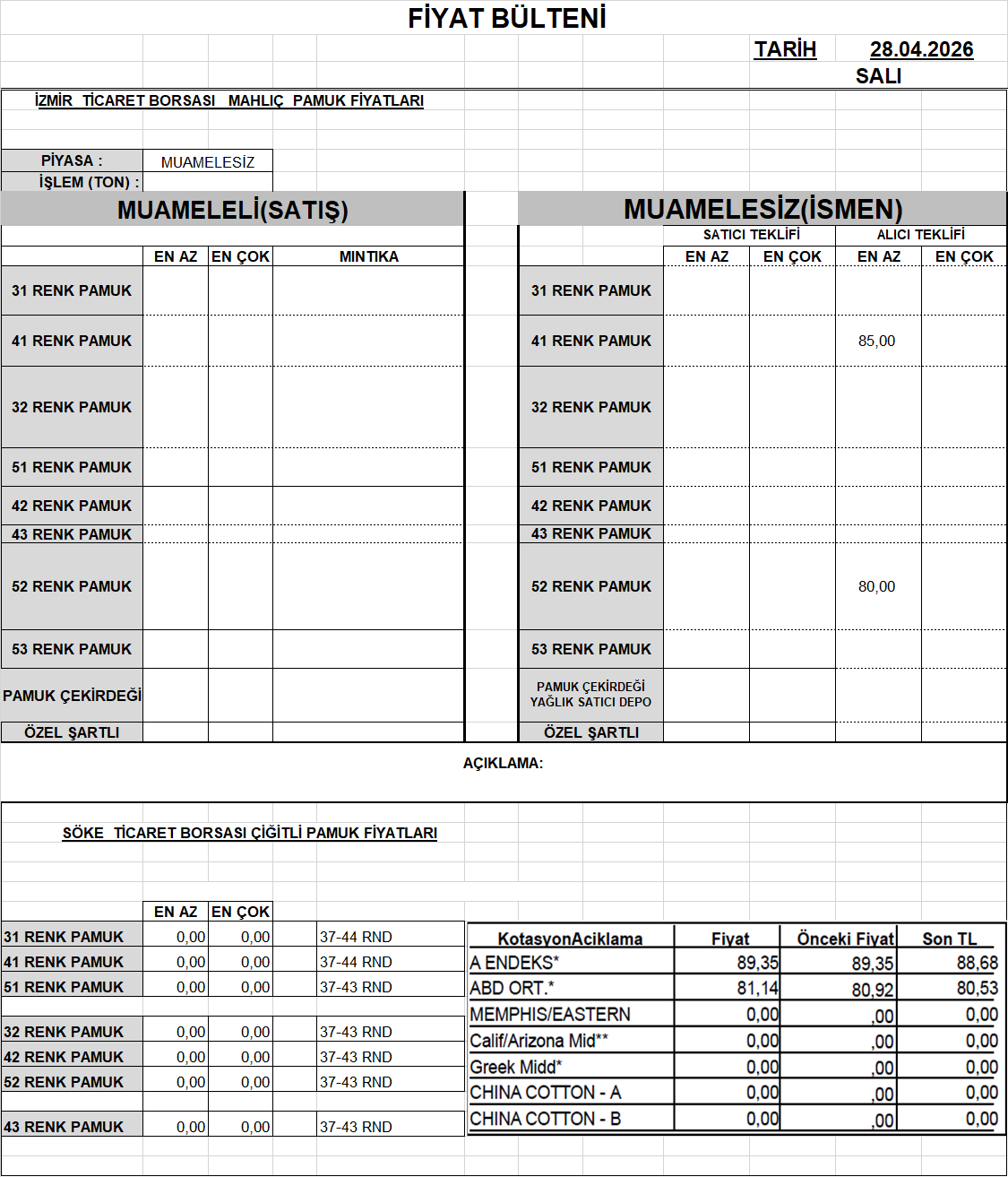 FİYAT BÜLTENİ

TARİH 28.04.2026
SALI

İZMİR TİCARET BORSASI MAHLIÇ PAMUK FİYATLARI

PİYASA : MUAMELESİZ
İŞLEM (TON) :

MUAMELELİ(SATIŞ)

| | EN AZ | EN ÇOK | MINTIKA |
|---|---|---|---|
| 31 RENK PAMUK | | | |
| 41 RENK PAMUK | | | |
| 32 RENK PAMUK | | | |
| 51 RENK PAMUK | | | |
| 42 RENK PAMUK | | | |
| 43 RENK PAMUK | | | |
| 52 RENK PAMUK | | | |
| 53 RENK PAMUK | | | |
| PAMUK ÇEKİRDEĞİ | | | |
| ÖZEL ŞARTLI | | | |

MUAMELESİZ(İSMEN)

| | SATICI TEKLİFİ EN AZ | SATICI TEKLİFİ EN ÇOK | ALICI TEKLİFİ EN AZ | ALICI TEKLİFİ EN ÇOK |
|---|---|---|---|---|
| 31 RENK PAMUK | | | | |
| 41 RENK PAMUK | | | 85,00 | |
| 32 RENK PAMUK | | | | |
| 51 RENK PAMUK | | | | |
| 42 RENK PAMUK | | | | |
| 43 RENK PAMUK | | | | |
| 52 RENK PAMUK | | | 80,00 | |
| 53 RENK PAMUK | | | | |
| PAMUK ÇEKİRDEĞİ YAĞLIK SATICI DEPO | | | | |
| ÖZEL ŞARTLI | | | | |

AÇIKLAMA:

SÖKE TİCARET BORSASI ÇİĞİTLİ PAMUK FİYATLARI

| | EN AZ | EN ÇOK | |
|---|---|---|---|
| 31 RENK PAMUK | 0,00 | 0,00 | 37-44 RND |
| 41 RENK PAMUK | 0,00 | 0,00 | 37-44 RND |
| 51 RENK PAMUK | 0,00 | 0,00 | 37-43 RND |
| 32 RENK PAMUK | 0,00 | 0,00 | 37-43 RND |
| 42 RENK PAMUK | 0,00 | 0,00 | 37-43 RND |
| 52 RENK PAMUK | 0,00 | 0,00 | 37-43 RND |
| 43 RENK PAMUK | 0,00 | 0,00 | 37-43 RND |

| KotasyonAciklama | Fiyat | Önceki Fiyat | Son TL |
|---|---|---|---|
| A ENDEKS* | 89,35 | 89,35 | 88,68 |
| ABD ORT.* | 81,14 | 80,92 | 80,53 |
| MEMPHIS/EASTERN | 0,00 | ,00 | 0,00 |
| Calif/Arizona Mid** | 0,00 | ,00 | 0,00 |
| Greek Midd* | 0,00 | ,00 | 0,00 |
| CHINA COTTON - A | 0,00 | ,00 | 0,00 |
| CHINA COTTON - B | 0,00 | ,00 | 0,00 |